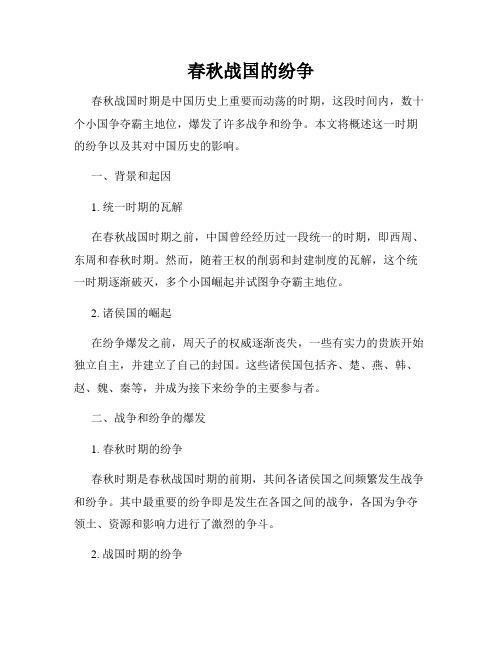 春秋战国的纷争

春秋战国时期是中国历史上重要而动荡的时期，这段时间内，数十个小国争夺霸主地位，爆发了许多战争和纷争。本文将概述这一时期的纷争以及其对中国历史的影响。

一、背景和起因

1. 统一时期的瓦解

在春秋战国时期之前，中国曾经经历过一段统一的时期，即西周、东周和春秋时期。然而，随着王权的削弱和封建制度的瓦解，这个统一时期逐渐破灭，多个小国崛起并试图争夺霸主地位。

2. 诸侯国的崛起

在纷争爆发之前，周天子的权威逐渐丧失，一些有实力的贵族开始独立自主，并建立了自己的封国。这些诸侯国包括齐、楚、燕、韩、赵、魏、秦等，并成为接下来纷争的主要参与者。

二、战争和纷争的爆发

1. 春秋时期的纷争

春秋时期是春秋战国时期的前期，其间各诸侯国之间频繁发生战争和纷争。其中最重要的纷争即是发生在各国之间的战争，各国为争夺领土、资源和影响力进行了激烈的争斗。

2. 战国时期的纷争